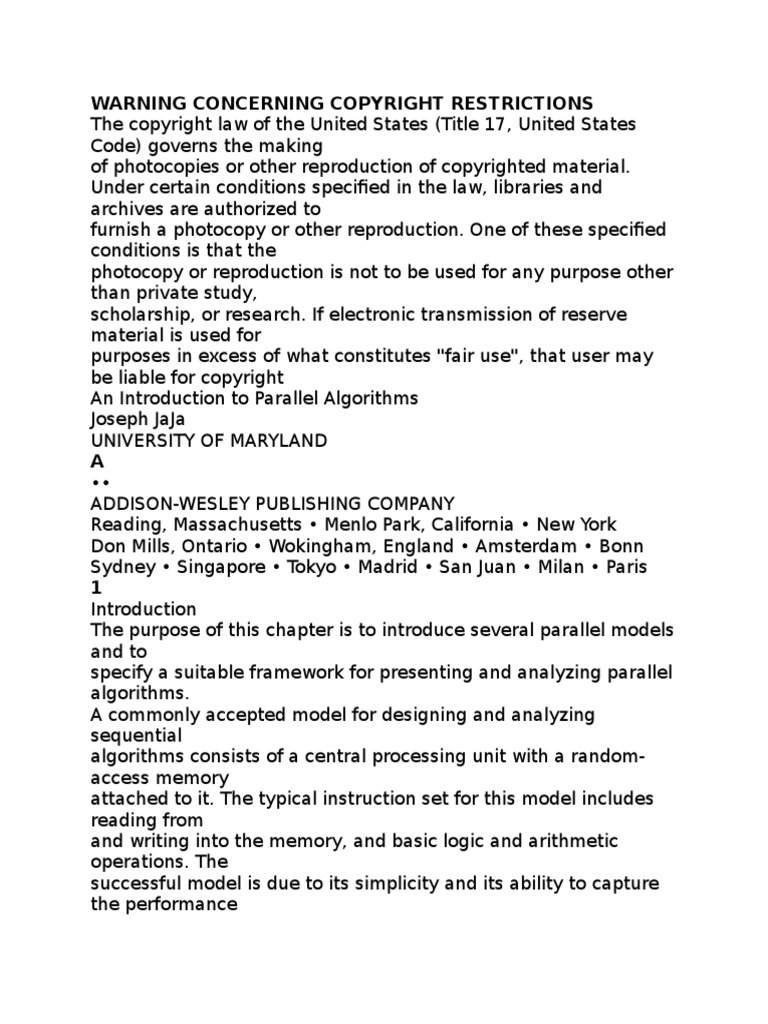 WARNING CONCERNING COPYRIGHT RESTRICTIONS
The copyright law of the United States (Title 17, United States Code) governs the making of photocopies or other reproduction of copyrighted material. Under certain conditions specified in the law, libraries and archives are authorized to furnish a photocopy or other reproduction. One of these specified conditions is that the photocopy or reproduction is not to be used for any purpose other than private study, scholarship, or research. If electronic transmission of reserve material is used for purposes in excess of what constitutes "fair use", that user may be liable for copyright
An Introduction to Parallel Algorithms
Joseph JaJa
UNIVERSITY OF MARYLAND
A
••
ADDISON-WESLEY PUBLISHING COMPANY
Reading, Massachusetts • Menlo Park, California • New York
Don Mills, Ontario • Wokingham, England • Amsterdam • Bonn
Sydney • Singapore • Tokyo • Madrid • San Juan • Milan • Paris
1
Introduction
The purpose of this chapter is to introduce several parallel models and to specify a suitable framework for presenting and analyzing parallel algorithms.
A commonly accepted model for designing and analyzing sequential algorithms consists of a central processing unit with a random-access memory attached to it. The typical instruction set for this model includes reading from and writing into the memory, and basic logic and arithmetic operations. The successful model is due to its simplicity and its ability to capture the performance